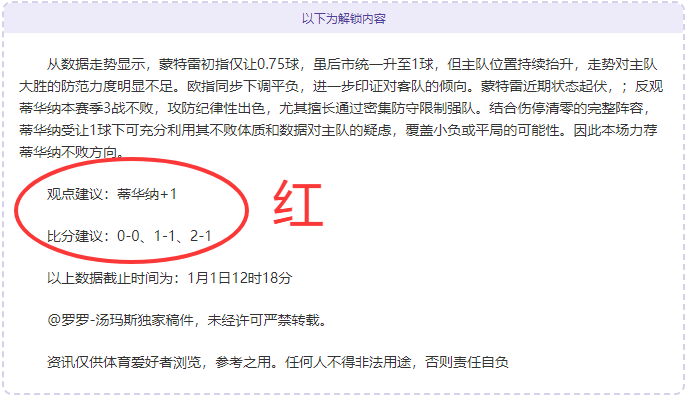 以下为解锁内容

从数据走势显示，蒙特雷初指仅让0.75球，虽后市统一升至1球，但主队位置持续抬升，走势对主队大胜的防范力度明显不足。欧指同步下调平负，进一步印证对客队的倾向。蒙特雷近期状态起伏，；反观蒂华纳本赛季3战不败，攻防纪律性出色，尤其擅长通过密集防守限制强队。结合伤停清零的完整阵容，蒂华纳受让1球下可充分利用其不败体质和数据对主队的疑虑，覆盖小负或平局的可能性。因此本场力荐蒂华纳不败方向。

观点建议：蒂华纳+1

红

比分建议：0-0、1-1、2-1

以上数据截止时间为：1月1日12时18分

@罗罗-汤玛斯独家稿件，未经许可严禁转载。

资讯仅供体育爱好者浏览，参考之用。任何人不得非法用途，否则责任自负